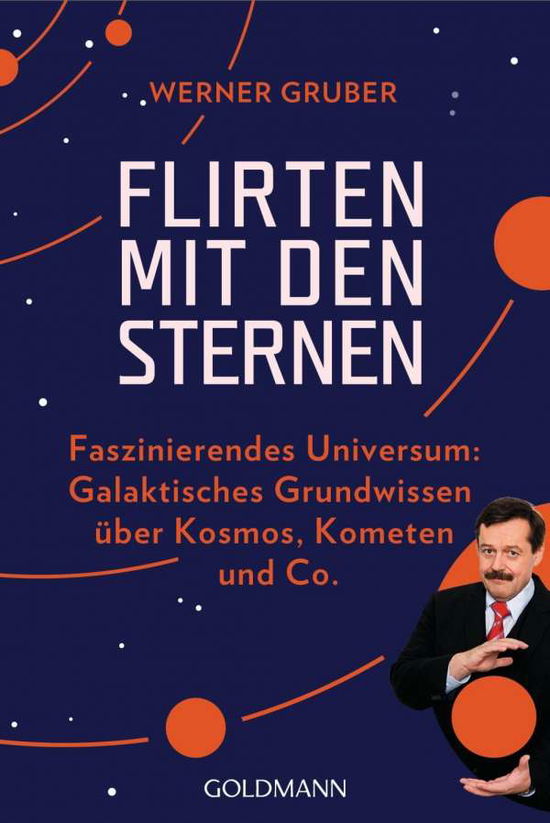 WERNER GRUBER

FLIRTEN MIT DEN STERNEN

Faszinierendes Universum: Galaktisches Grundwissen über Kosmos, Kometen und Co.

GOLDMANN